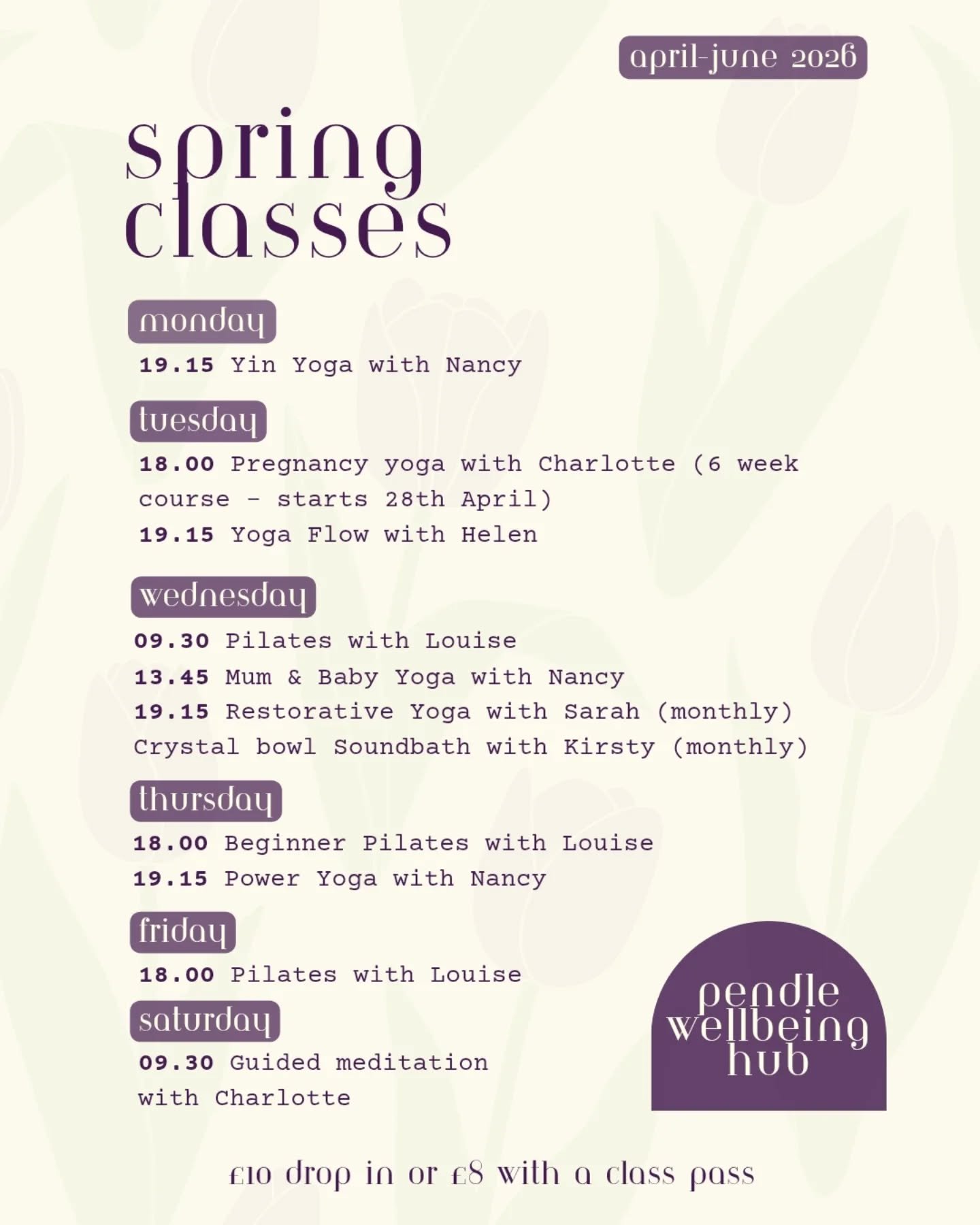 april-june 2026

spring classes

monday

19.15 Yin Yoga with Nancy

tuesday

18.00 Pregnancy yoga with Charlotte (6 week course - starts 28th April)

19.15 Yoga Flow with Helen

wednesday

09.30 Pilates with Louise

13.45 Mum & Baby Yoga with Nancy

19.15 Restorative Yoga with Sarah (monthly)

Crystal bowl Soundbath with Kirsty (monthly)

thursday

18.00 Beginner Pilates with Louise

19.15 Power Yoga with Nancy

friday

18.00 Pilates with Louise

saturday

09.30 Guided meditation with Charlotte

pendle wellbeing hub

£10 drop in or £8 with a class pass